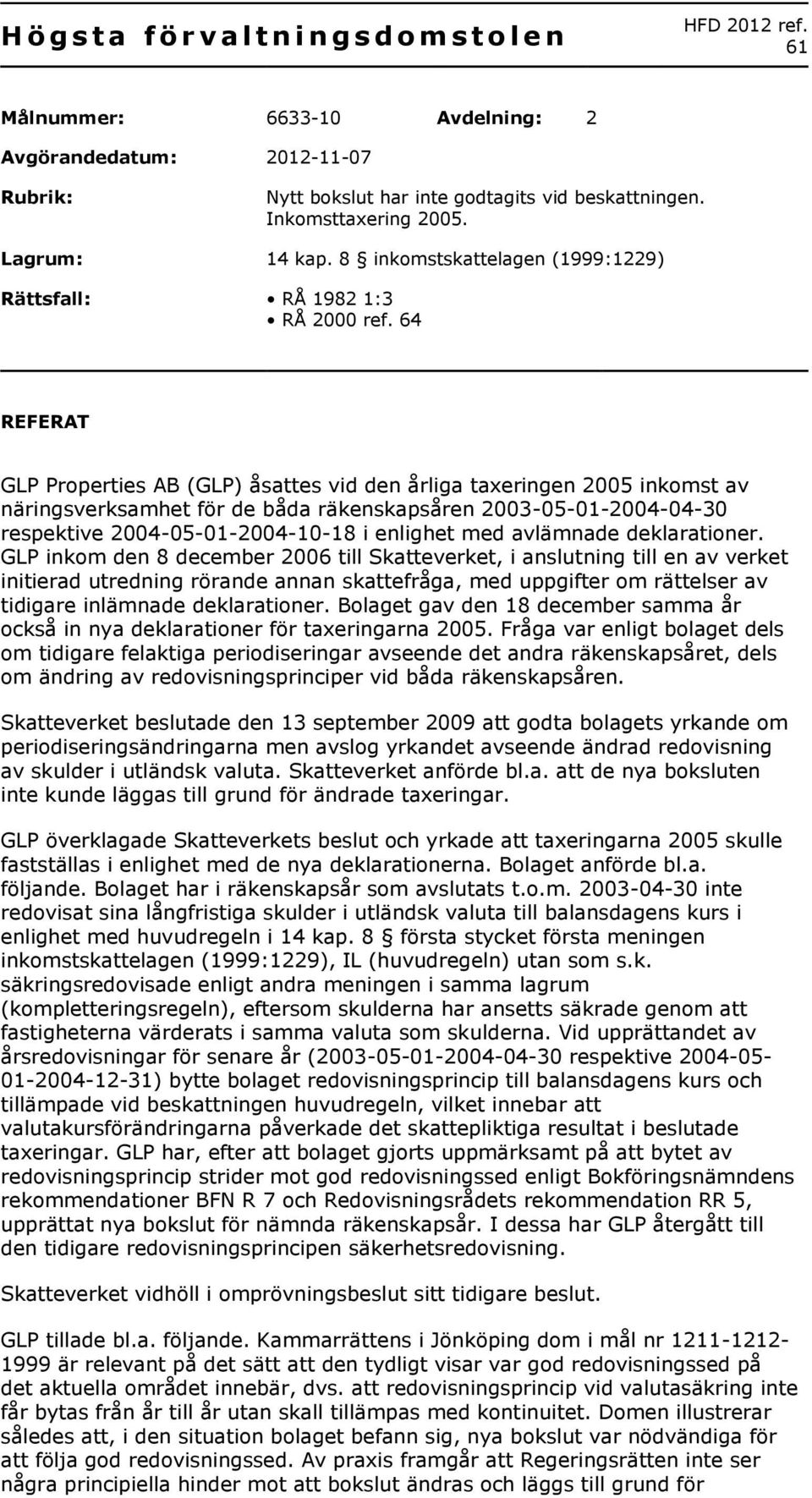 Högsta förvaltningsdomstolen HFD 2012 ref. 61

Målnummer: 6633-10 Avdelning: 2

Avgörandedatum: 2012-11-07

Rubrik: Nytt bokslut har inte godtagits vid beskattningen. Inkomsttaxering 2005.

Lagrum: 14 kap. 8 § inkomstskattelagen (1999:1229)

Rättsfall:
• RÅ 1982 1:3
• RÅ 2000 ref. 64

REFERAT

GLP Properties AB (GLP) åsattes vid den årliga taxeringen 2005 inkomst av näringsverksamhet för de båda räkenskapsåren 2003-05-01-2004-04-30 respektive 2004-05-01-2004-10-18 i enlighet med avlämnade deklarationer. GLP inkom den 8 december 2006 till Skatteverket, i anslutning till en av verket initierad utredning rörande annan skattefråga, med uppgifter om rättelser av tidigare inlämnade deklarationer. Bolaget gav den 18 december samma år också in nya deklarationer för taxeringarna 2005. Fråga var enligt bolaget dels om tidigare felaktiga periodiseringar avseende det andra räkenskapsåret, dels om ändring av redovisningsprinciper vid båda räkenskapsåren.

Skatteverket beslutade den 13 september 2009 att godta bolagets yrkande om periodiseringsändringarna men avslog yrkandet avseende ändrad redovisning av skulder i utländsk valuta. Skatteverket anförde bl.a. att de nya boksluten inte kunde läggas till grund för ändrade taxeringar.

GLP överklagade Skatteverkets beslut och yrkade att taxeringarna 2005 skulle fastställas i enlighet med de nya deklarationerna. Bolaget anförde bl.a. följande. Bolaget har i räkenskapsår som avslutats t.o.m. 2003-04-30 inte redovisat sina långfristiga skulder i utländsk valuta till balansdagens kurs i enlighet med huvudregeln i 14 kap. 8 § första stycket första meningen inkomstskattelagen (1999:1229), IL (huvudregeln) utan som s.k. säkringsredovisade enligt andra meningen i samma lagrum (kompletteringsregeln), eftersom skulderna har ansetts säkrade genom att fastigheterna värderats i samma valuta som skulderna. Vid upprättandet av årsredovisningar för senare år (2003-05-01-2004-04-30 respektive 2004-05-01-2004-12-31) bytte bolaget redovisningsprincip till balansdagens kurs och tillämpade vid beskattningen huvudregeln, vilket innebar att valutakursförändringarna påverkade det skattepliktiga resultat i beslutade taxeringar. GLP har, efter att bolaget gjorts uppmärksamt på att bytet av redovisningsprincip strider mot god redovisningssed enligt Bokföringsnämndens rekommendationer BFN R 7 och Redovisningsrådets rekommendation RR 5, upprättat nya bokslut för nämnda räkenskapsår. I dessa har GLP återgått till den tidigare redovisningsprincipen säkerhetsredovisning.

Skatteverket vidhöll i omprövningsbeslut sitt tidigare beslut.

GLP tillade bl.a. följande. Kammarrättens i Jönköping dom i mål nr 1211-1212-1999 är relevant på det sätt att den tydligt visar var god redovisningssed på det aktuella området innebär, dvs. att redovisningsprincip vid valutasäkring inte får bytas från år till år utan skall tillämpas med kontinuitet. Domen illustrerar således att, i den situation bolaget befann sig, nya bokslut var nödvändiga för att följa god redovisningssed. Av praxis framgår att Regeringsrätten inte ser några principiella hinder mot att bokslut ändras och läggs till grund för